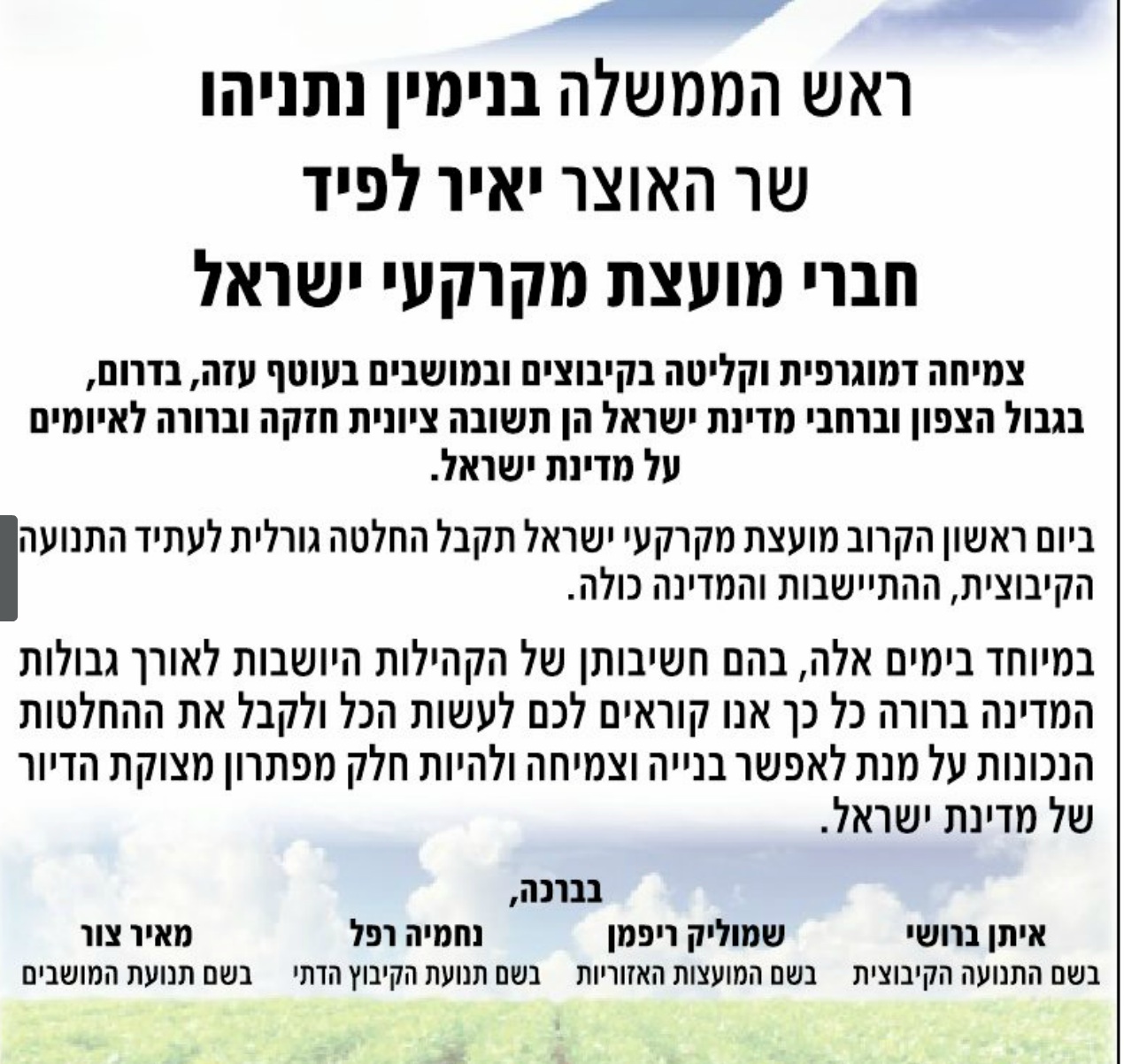 ראש הממשלה בנימין נתניהו
שר האוצר יאיר לפיד
חברי מועצת מקרקעי ישראל

צמיחה דמוגרפית וקליטה בקיבוצים ובמושבים בעוטף עזה, בדרום, בגבול הצפון וברחבי מדינת ישראל הן תשובה ציונית חזקה וברורה לאיומים על מדינת ישראל.

ביום ראשון הקרוב מועצת מקרקעי ישראל תקבל החלטה גורלית לעתיד התנועה הקיבוצית, ההתיישבות והמדינה כולה.

במיוחד בימים אלה, בהם חשיבותן של הקהילות היושבות לאורך גבולות המדינה ברורה כל כך אנו קוראים לכם לעשות הכל ולקבל את ההחלטות הנכונות על מנת לאפשר בנייה וצמיחה ולהיות חלק מפתרון מצוקת הדיור של מדינת ישראל.

בברכה,

איתן ברושי
בשם התנועה הקיבוצית

שמוליק ריפמן
בשם המועצות האזוריות

נחמיה רפל
בשם תנועת הקיבוץ הדתי

מאיר צור
בשם תנועת המושבים